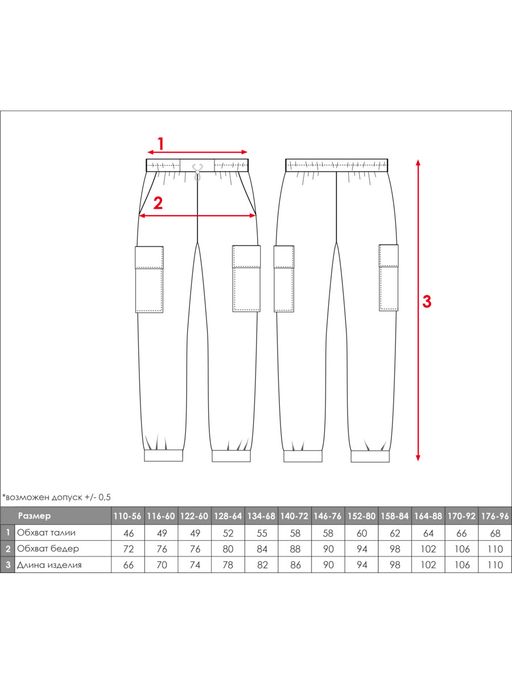 1

2

3

*возможен допуск +/- 0,5

|  | Размер | 110-56 | 116-60 | 122-60 | 128-64 | 134-68 | 140-72 | 146-76 | 152-80 | 158-84 | 164-88 | 170-92 | 176-96 |
|---|---|---|---|---|---|---|---|---|---|---|---|---|---|
| 1 | Обхват талии | 46 | 49 | 49 | 52 | 55 | 58 | 58 | 60 | 62 | 64 | 66 | 68 |
| 2 | Обхват бедер | 72 | 76 | 76 | 80 | 84 | 88 | 90 | 94 | 98 | 102 | 106 | 110 |
| 3 | Длина изделия | 66 | 70 | 74 | 78 | 82 | 86 | 90 | 94 | 98 | 102 | 106 | 110 |